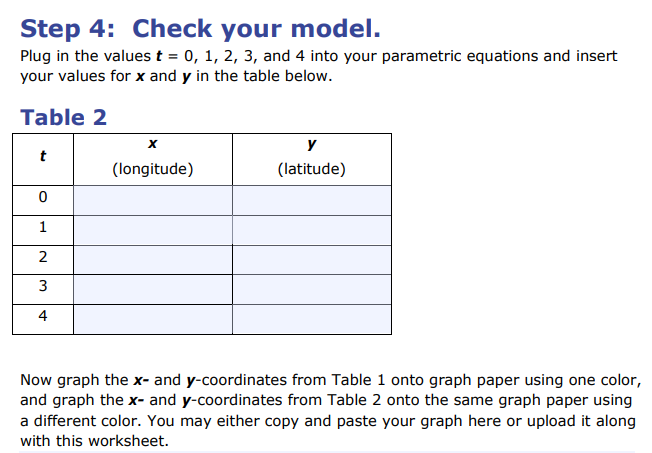 Step 4: Check your model.

Plug in the values $t$ = 0, 1, 2, 3, and 4 into your parametric equations and insert your values for $x$ and $y$ in the table below.

Table 2

| $t$ | $x$ (longitude) | $y$ (latitude) |
|---|---|---|
| 0 | | |
| 1 | | |
| 2 | | |
| 3 | | |
| 4 | | |

Now graph the $x$- and $y$-coordinates from Table 1 onto graph paper using one color, and graph the $x$- and $y$-coordinates from Table 2 onto the same graph paper using a different color. You may either copy and paste your graph here or upload it along with this worksheet.